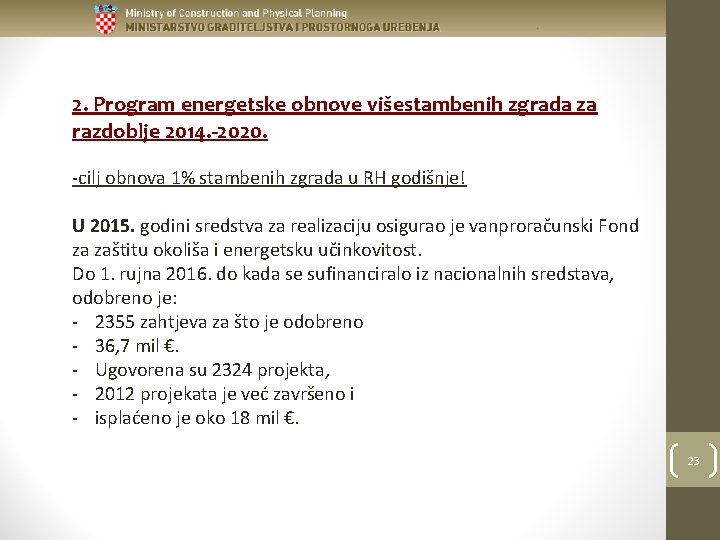 Ministry of Construction and Physical Planning
MINISTARSTVO GRADITELJSTVA I PROSTORNOGA UREĐENJA

2. Program energetske obnove višestambenih zgrada za razdoblje 2014.-2020.

-cilj obnova 1% stambenih zgrada u RH godišnje!

U 2015. godini sredstva za realizaciju osigurao je vanproračunski Fond za zaštitu okoliša i energetsku učinkovitost.
Do 1. rujna 2016. do kada se sufinanciralo iz nacionalnih sredstava, odobreno je:
- 2355 zahtjeva za što je odobreno
- 36,7 mil €.
- Ugovorena su 2324 projekta,
- 2012 projekata je već završeno i
- isplaćeno je oko 18 mil €.

23